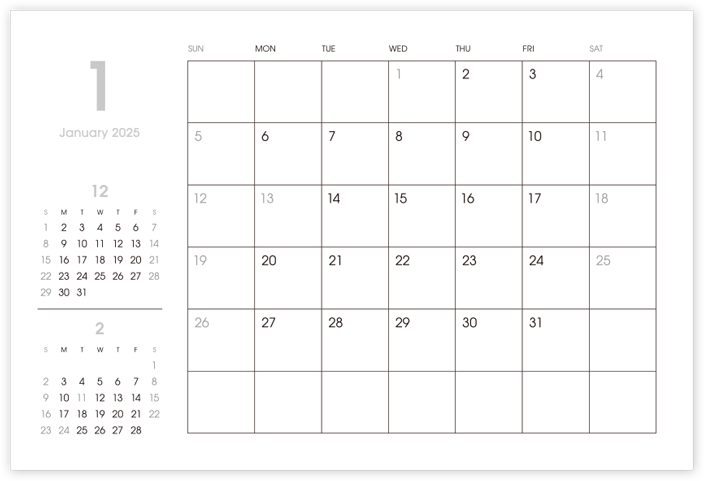 1

January 2025

12

| S | M | T | W | T | F | S |
|---|---|---|---|---|---|---|
| 1 | 2 | 3 | 4 | 5 | 6 | 7 |
| 8 | 9 | 10 | 11 | 12 | 13 | 14 |
| 15 | 16 | 17 | 18 | 19 | 20 | 21 |
| 22 | 23 | 24 | 25 | 26 | 27 | 28 |
| 29 | 30 | 31 | | | | |

2

| S | M | T | W | T | F | S |
|---|---|---|---|---|---|---|
| | | | | | | 1 |
| 2 | 3 | 4 | 5 | 6 | 7 | 8 |
| 9 | 10 | 11 | 12 | 13 | 14 | 15 |
| 16 | 17 | 18 | 19 | 20 | 21 | 22 |
| 23 | 24 | 25 | 26 | 27 | 28 | |

| SUN | MON | TUE | WED | THU | FRI | SAT |
|---|---|---|---|---|---|---|
| | | | 1 | 2 | 3 | 4 |
| 5 | 6 | 7 | 8 | 9 | 10 | 11 |
| 12 | 13 | 14 | 15 | 16 | 17 | 18 |
| 19 | 20 | 21 | 22 | 23 | 24 | 25 |
| 26 | 27 | 28 | 29 | 30 | 31 | |
| | | | | | | |